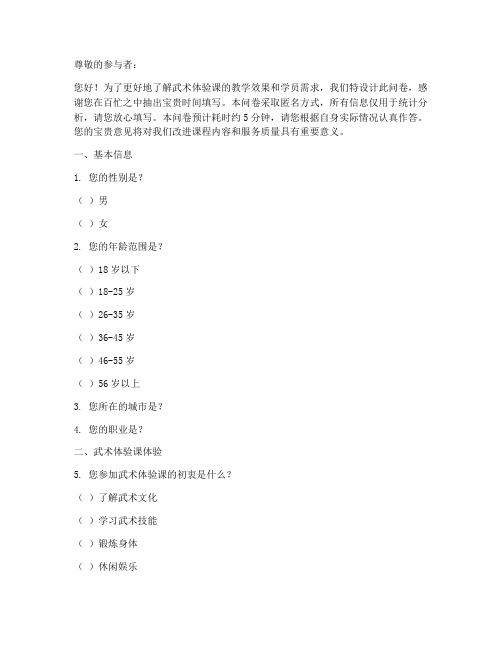 尊敬的参与者：

您好！为了更好地了解武术体验课的教学效果和学员需求，我们特设计此问卷，感谢您在百忙之中抽出宝贵时间填写。本问卷采取匿名方式，所有信息仅用于统计分析，请您放心填写。本问卷预计耗时约 5 分钟，请您根据自身实际情况认真作答。您的宝贵意见将对我们改进课程内容和服务质量具有重要意义。

一、基本信息

1. 您的性别是？

（ ）男

（ ）女

2. 您的年龄范围是？

（ ）18 岁以下

（ ）18-25 岁

（ ）26-35 岁

（ ）36-45 岁

（ ）46-55 岁

（ ）56 岁以上

3. 您所在的城市是？

4. 您的职业是？

二、武术体验课体验

5. 您参加武术体验课的初衷是什么？

（ ）了解武术文化

（ ）学习武术技能

（ ）锻炼身体

（ ）休闲娱乐